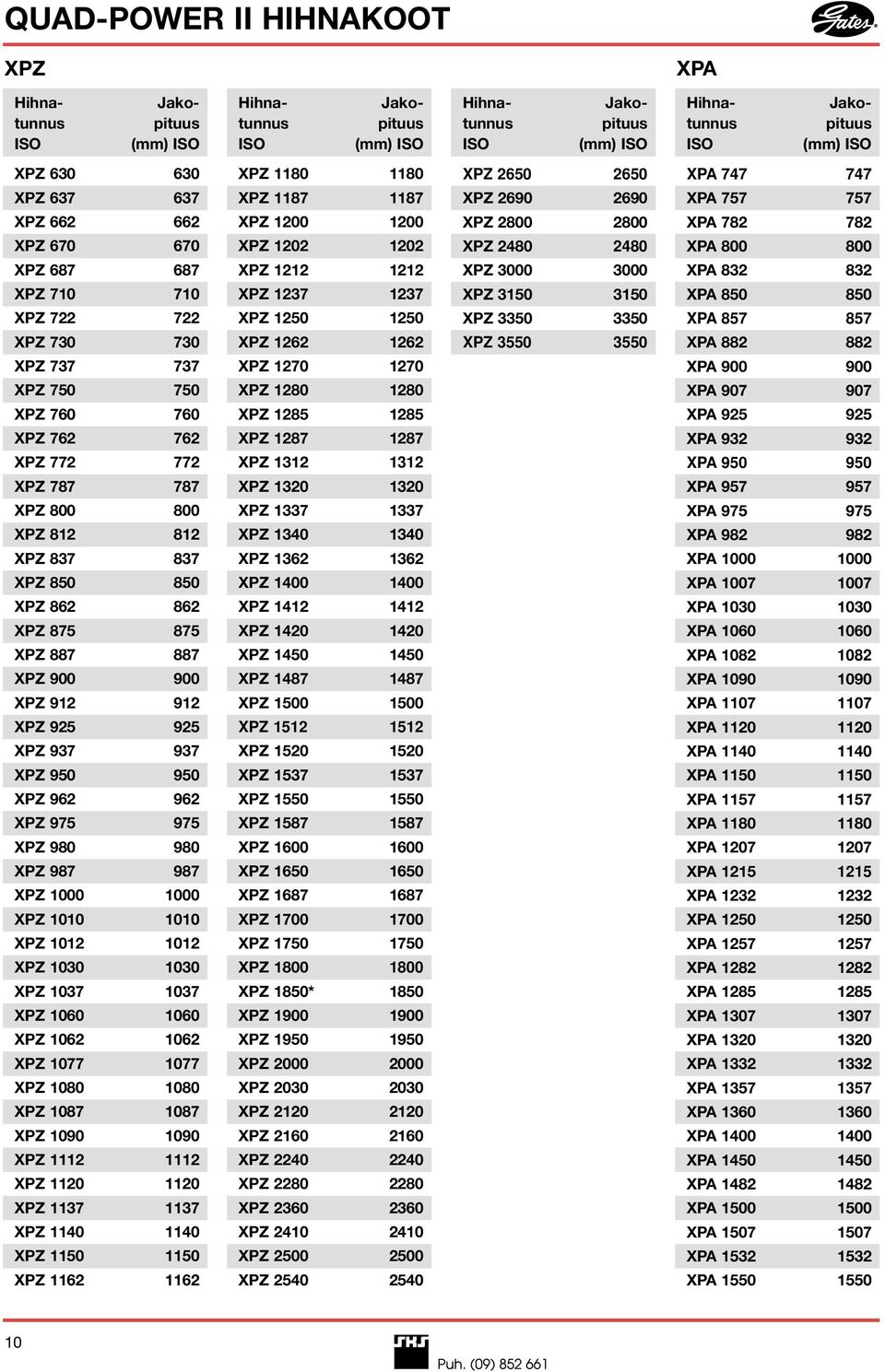 QUAD-POWER II HIHNAKOOT

Gates

XPZ

| Hihna-tunnus ISO | Jako-pituus (mm) ISO |
|---|---|
| XPZ 630 | 630 |
| XPZ 637 | 637 |
| XPZ 662 | 662 |
| XPZ 670 | 670 |
| XPZ 687 | 687 |
| XPZ 710 | 710 |
| XPZ 722 | 722 |
| XPZ 730 | 730 |
| XPZ 737 | 737 |
| XPZ 750 | 750 |
| XPZ 760 | 760 |
| XPZ 762 | 762 |
| XPZ 772 | 772 |
| XPZ 787 | 787 |
| XPZ 800 | 800 |
| XPZ 812 | 812 |
| XPZ 837 | 837 |
| XPZ 850 | 850 |
| XPZ 862 | 862 |
| XPZ 875 | 875 |
| XPZ 887 | 887 |
| XPZ 900 | 900 |
| XPZ 912 | 912 |
| XPZ 925 | 925 |
| XPZ 937 | 937 |
| XPZ 950 | 950 |
| XPZ 962 | 962 |
| XPZ 975 | 975 |
| XPZ 980 | 980 |
| XPZ 987 | 987 |
| XPZ 1000 | 1000 |
| XPZ 1010 | 1010 |
| XPZ 1012 | 1012 |
| XPZ 1030 | 1030 |
| XPZ 1037 | 1037 |
| XPZ 1060 | 1060 |
| XPZ 1062 | 1062 |
| XPZ 1077 | 1077 |
| XPZ 1080 | 1080 |
| XPZ 1087 | 1087 |
| XPZ 1090 | 1090 |
| XPZ 1112 | 1112 |
| XPZ 1120 | 1120 |
| XPZ 1137 | 1137 |
| XPZ 1140 | 1140 |
| XPZ 1150 | 1150 |
| XPZ 1162 | 1162 |

| Hihna-tunnus ISO | Jako-pituus (mm) ISO |
|---|---|
| XPZ 1180 | 1180 |
| XPZ 1187 | 1187 |
| XPZ 1200 | 1200 |
| XPZ 1202 | 1202 |
| XPZ 1212 | 1212 |
| XPZ 1237 | 1237 |
| XPZ 1250 | 1250 |
| XPZ 1262 | 1262 |
| XPZ 1270 | 1270 |
| XPZ 1280 | 1280 |
| XPZ 1285 | 1285 |
| XPZ 1287 | 1287 |
| XPZ 1312 | 1312 |
| XPZ 1320 | 1320 |
| XPZ 1337 | 1337 |
| XPZ 1340 | 1340 |
| XPZ 1362 | 1362 |
| XPZ 1400 | 1400 |
| XPZ 1412 | 1412 |
| XPZ 1420 | 1420 |
| XPZ 1450 | 1450 |
| XPZ 1487 | 1487 |
| XPZ 1500 | 1500 |
| XPZ 1512 | 1512 |
| XPZ 1520 | 1520 |
| XPZ 1537 | 1537 |
| XPZ 1550 | 1550 |
| XPZ 1587 | 1587 |
| XPZ 1600 | 1600 |
| XPZ 1650 | 1650 |
| XPZ 1687 | 1687 |
| XPZ 1700 | 1700 |
| XPZ 1750 | 1750 |
| XPZ 1800 | 1800 |
| XPZ 1850* | 1850 |
| XPZ 1900 | 1900 |
| XPZ 1950 | 1950 |
| XPZ 2000 | 2000 |
| XPZ 2030 | 2030 |
| XPZ 2120 | 2120 |
| XPZ 2160 | 2160 |
| XPZ 2240 | 2240 |
| XPZ 2280 | 2280 |
| XPZ 2360 | 2360 |
| XPZ 2410 | 2410 |
| XPZ 2500 | 2500 |
| XPZ 2540 | 2540 |

| Hihna-tunnus ISO | Jako-pituus (mm) ISO |
|---|---|
| XPZ 2650 | 2650 |
| XPZ 2690 | 2690 |
| XPZ 2800 | 2800 |
| XPZ 2480 | 2480 |
| XPZ 3000 | 3000 |
| XPZ 3150 | 3150 |
| XPZ 3350 | 3350 |
| XPZ 3550 | 3550 |

XPA

| Hihna-tunnus ISO | Jako-pituus (mm) ISO |
|---|---|
| XPA 747 | 747 |
| XPA 757 | 757 |
| XPA 782 | 782 |
| XPA 800 | 800 |
| XPA 832 | 832 |
| XPA 850 | 850 |
| XPA 857 | 857 |
| XPA 882 | 882 |
| XPA 900 | 900 |
| XPA 907 | 907 |
| XPA 925 | 925 |
| XPA 932 | 932 |
| XPA 950 | 950 |
| XPA 957 | 957 |
| XPA 975 | 975 |
| XPA 982 | 982 |
| XPA 1000 | 1000 |
| XPA 1007 | 1007 |
| XPA 1030 | 1030 |
| XPA 1060 | 1060 |
| XPA 1082 | 1082 |
| XPA 1090 | 1090 |
| XPA 1107 | 1107 |
| XPA 1120 | 1120 |
| XPA 1140 | 1140 |
| XPA 1150 | 1150 |
| XPA 1157 | 1157 |
| XPA 1180 | 1180 |
| XPA 1207 | 1207 |
| XPA 1215 | 1215 |
| XPA 1232 | 1232 |
| XPA 1250 | 1250 |
| XPA 1257 | 1257 |
| XPA 1282 | 1282 |
| XPA 1285 | 1285 |
| XPA 1307 | 1307 |
| XPA 1320 | 1320 |
| XPA 1332 | 1332 |
| XPA 1357 | 1357 |
| XPA 1360 | 1360 |
| XPA 1400 | 1400 |
| XPA 1450 | 1450 |
| XPA 1482 | 1482 |
| XPA 1500 | 1500 |
| XPA 1507 | 1507 |
| XPA 1532 | 1532 |
| XPA 1550 | 1550 |

10

SKS

Puh. (09) 852 661